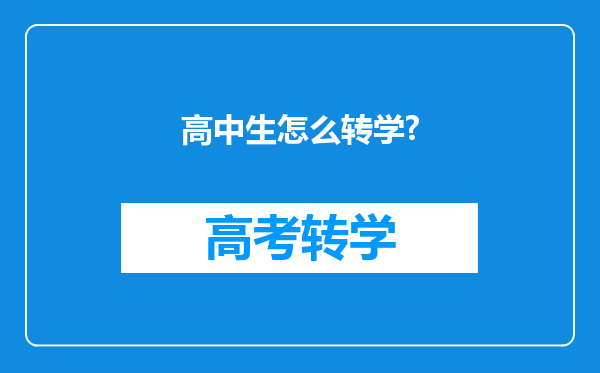 高中生怎么转学?

高考转学